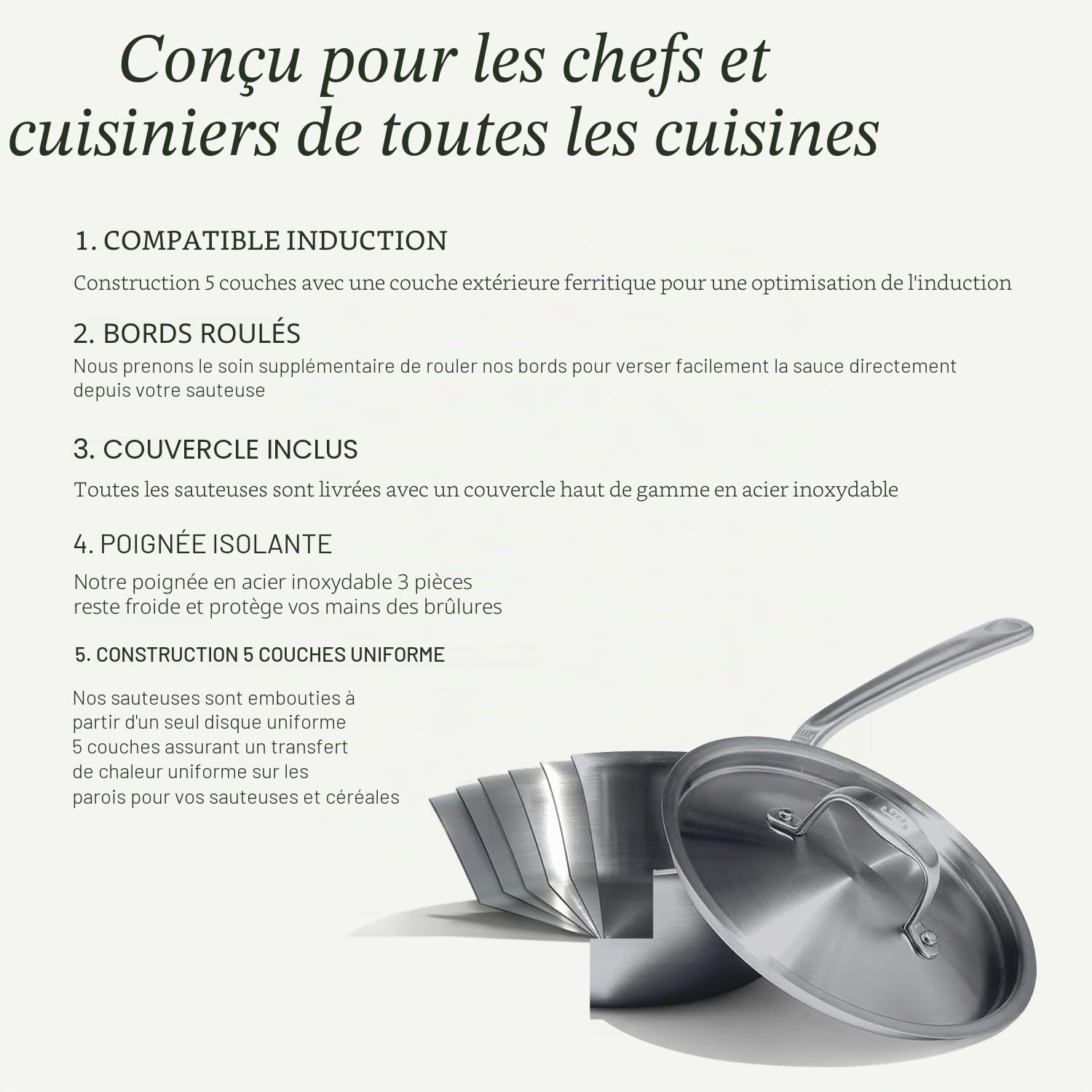 Conçu pour les chefs et cuisiniers de toutes les cuisines

1. COMPATIBLE INDUCTION

Construction 5 couches avec une couche extérieure ferritique pour une optimisation de l'induction

2. BORDS ROULÉS

Nous prenons le soin supplémentaire de rouler nos bords pour verser facilement la sauce directement depuis votre sauteuse

3. COUVERCLE INCLUS

Toutes les sauteuses sont livrées avec un couvercle haut de gamme en acier inoxydable

4. POIGNÉE ISOLANTE

Notre poignée en acier inoxydable 3 pièces reste froide et protège vos mains des brûlures

5. CONSTRUCTION 5 COUCHES UNIFORME

Nos sauteuses sont embouties à partir d'un seul disque uniforme 5 couches assurant un transfert de chaleur uniforme sur les parois pour vos sauteuses et céréales